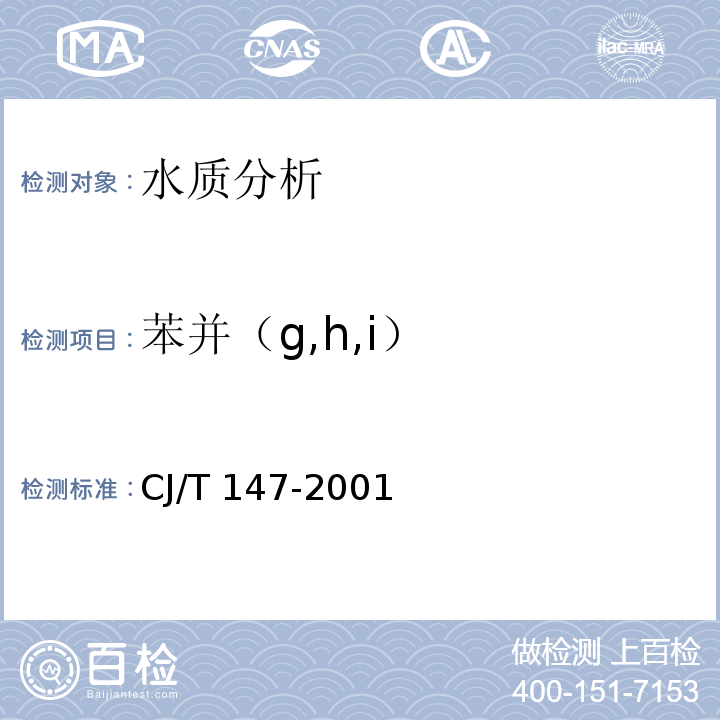 MA CNAS AL ilac-MRA

检测对象：水质分析

检测项目：苯并（g,h,i）

检测标准：CJ/T 147-2001

百检 Baijiantest.com

做检测 上百检
400-151-7153